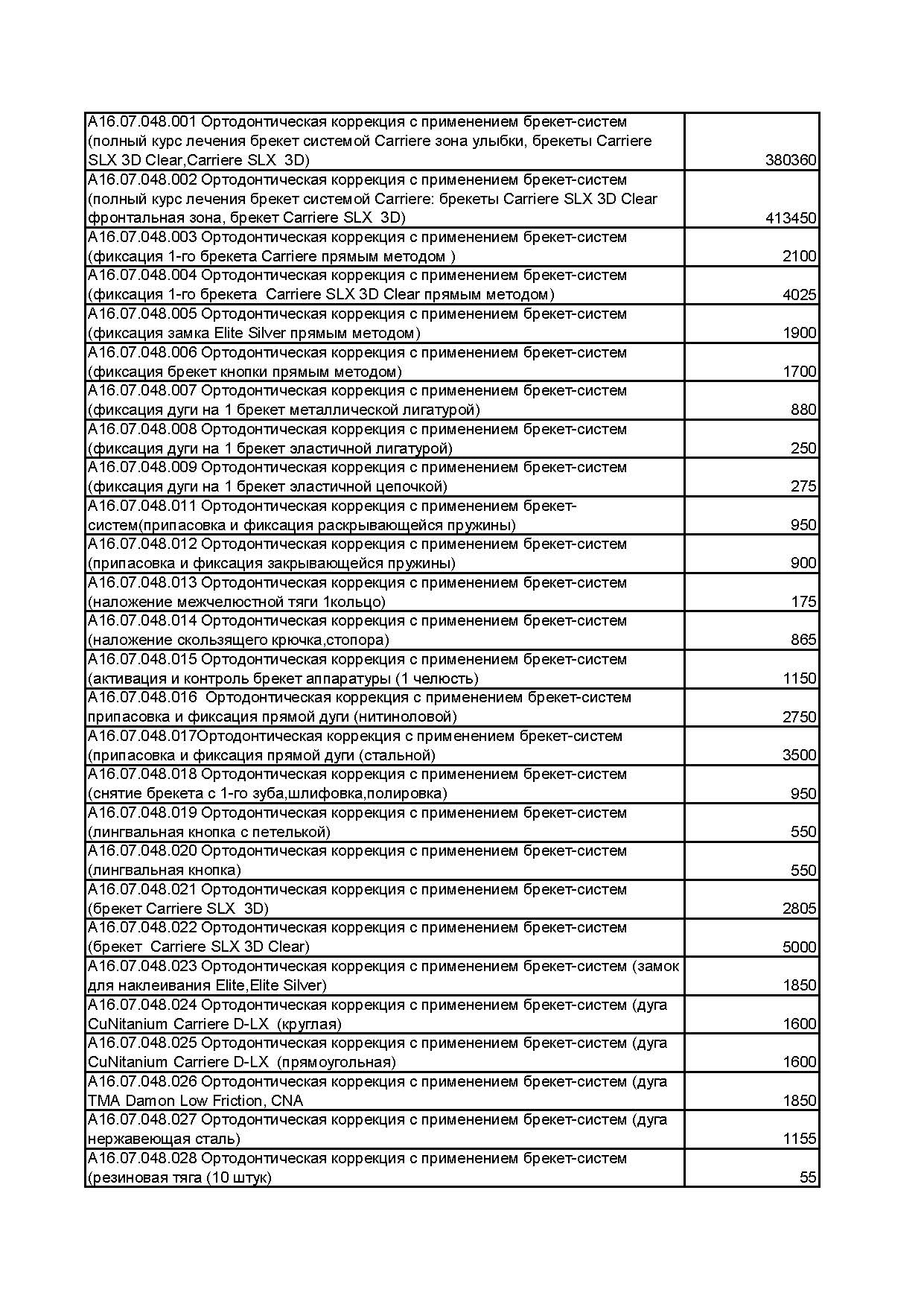 | | |
|---|---|
| A16.07.048.001 Ортодонтическая коррекция с применением брекет-систем (полный курс лечения брекет системой Carriere зона улыбки, брекеты Carriere SLX 3D Clear,Carriere SLX 3D) | 380360 |
| A16.07.048.002 Ортодонтическая коррекция с применением брекет-систем (полный курс лечения брекет системой Carriere: брекеты Carriere SLX 3D Clear фронтальная зона, брекет Carriere SLX 3D) | 413450 |
| A16.07.048.003 Ортодонтическая коррекция с применением брекет-систем (фиксация 1-го брекета Carriere прямым методом ) | 2100 |
| A16.07.048.004 Ортодонтическая коррекция с применением брекет-систем (фиксация 1-го брекета Carriere SLX 3D Clear прямым методом) | 4025 |
| A16.07.048.005 Ортодонтическая коррекция с применением брекет-систем (фиксация замка Elite Silver прямым методом) | 1900 |
| A16.07.048.006 Ортодонтическая коррекция с применением брекет-систем (фиксация брекет кнопки прямым методом) | 1700 |
| A16.07.048.007 Ортодонтическая коррекция с применением брекет-систем (фиксация дуги на 1 брекет металлической лигатурой) | 880 |
| A16.07.048.008 Ортодонтическая коррекция с применением брекет-систем (фиксация дуги на 1 брекет эластичной лигатурой) | 250 |
| A16.07.048.009 Ортодонтическая коррекция с применением брекет-систем (фиксация дуги на 1 брекет эластичной цепочкой) | 275 |
| A16.07.048.011 Ортодонтическая коррекция с применением брекет-систем(припасовка и фиксация раскрывающейся пружины) | 950 |
| A16.07.048.012 Ортодонтическая коррекция с применением брекет-систем (припасовка и фиксация закрывающейся пружины) | 900 |
| A16.07.048.013 Ортодонтическая коррекция с применением брекет-систем (наложение межчелюстной тяги 1кольцо) | 175 |
| A16.07.048.014 Ортодонтическая коррекция с применением брекет-систем (наложение скользящего крючка,стопора) | 865 |
| A16.07.048.015 Ортодонтическая коррекция с применением брекет-систем (активация и контроль брекет аппаратуры (1 челюсть) | 1150 |
| A16.07.048.016 Ортодонтическая коррекция с применением брекет-систем припасовка и фиксация прямой дуги (нитиноловой) | 2750 |
| A16.07.048.017Ортодонтическая коррекция с применением брекет-систем (припасовка и фиксация прямой дуги (стальной) | 3500 |
| A16.07.048.018 Ортодонтическая коррекция с применением брекет-систем (снятие брекета с 1-го зуба,шлифовка,полировка) | 950 |
| A16.07.048.019 Ортодонтическая коррекция с применением брекет-систем (лингвальная кнопка с петелькой) | 550 |
| A16.07.048.020 Ортодонтическая коррекция с применением брекет-систем (лингвальная кнопка) | 550 |
| A16.07.048.021 Ортодонтическая коррекция с применением брекет-систем (брекет Carriere SLX 3D) | 2805 |
| A16.07.048.022 Ортодонтическая коррекция с применением брекет-систем (брекет Carriere SLX 3D Clear) | 5000 |
| A16.07.048.023 Ортодонтическая коррекция с применением брекет-систем (замок для наклеивания Elite,Elite Silver) | 1850 |
| A16.07.048.024 Ортодонтическая коррекция с применением брекет-систем (дуга CuNitanium Carriere D-LX (круглая) | 1600 |
| A16.07.048.025 Ортодонтическая коррекция с применением брекет-систем (дуга CuNitanium Carriere D-LX (прямоугольная) | 1600 |
| A16.07.048.026 Ортодонтическая коррекция с применением брекет-систем (дуга TMA Damon Low Friction, CNA | 1850 |
| A16.07.048.027 Ортодонтическая коррекция с применением брекет-систем (дуга нержавеющая сталь) | 1155 |
| A16.07.048.028 Ортодонтическая коррекция с применением брекет-систем (резиновая тяга (10 штук) | 55 |